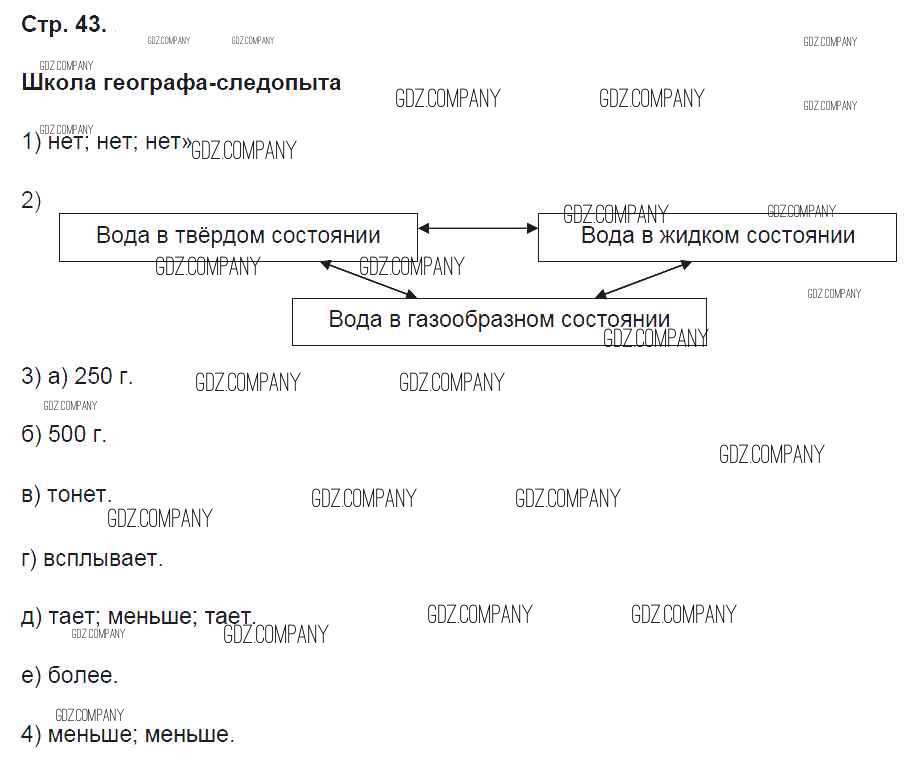 Стр. 43.

Школа географа-следопыта

1) нет; нет; нет»

2)

Вода в твёрдом состоянии

Вода в жидком состоянии

Вода в газообразном состоянии

3) а) 250 г.

б) 500 г.

в) тонет.

г) всплывает.

д) тает; меньше; тает.

е) более.

4) меньше; меньше.

GDZ.COMPANY